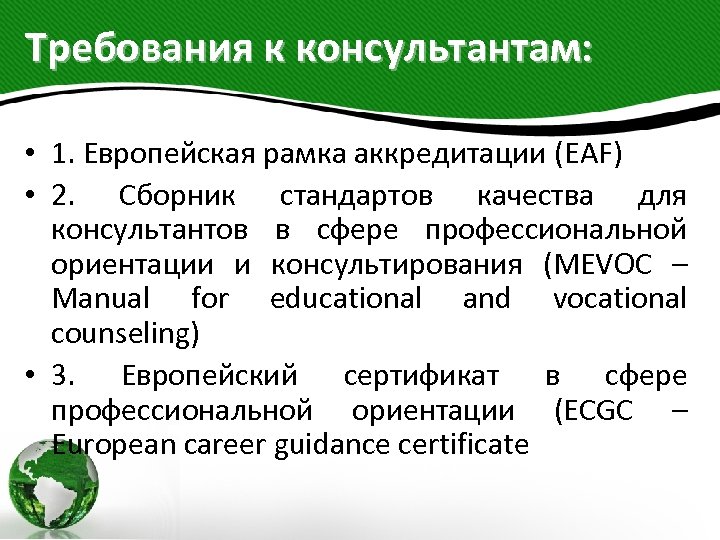 Требования к консультантам:

• 1. Европейская рамка аккредитации (EAF)

• 2. Сборник стандартов качества для консультантов в сфере профессиональной ориентации и консультирования (MEVOC – Manual for educational and vocational counseling)

• 3. Европейский сертификат в сфере профессиональной ориентации (ECGC – European career guidance certificate